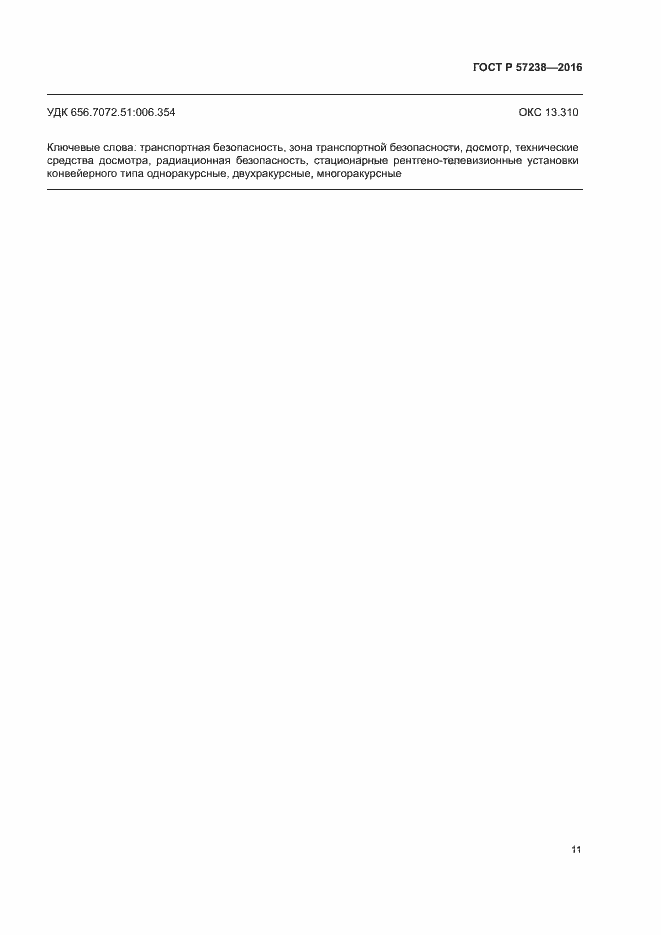 ГОСТ Р 57238—2016

УДК 656.7072.51:006.354

ОКС 13.310

Ключевые слова: транспортная безопасность, зона транспортной безопасности, досмотр, технические средства досмотра, радиационная безопасность, стационарные рентгено-телевизионные установки конвейерного типа одноракурсные, двухракурсные, многоракурсные

11